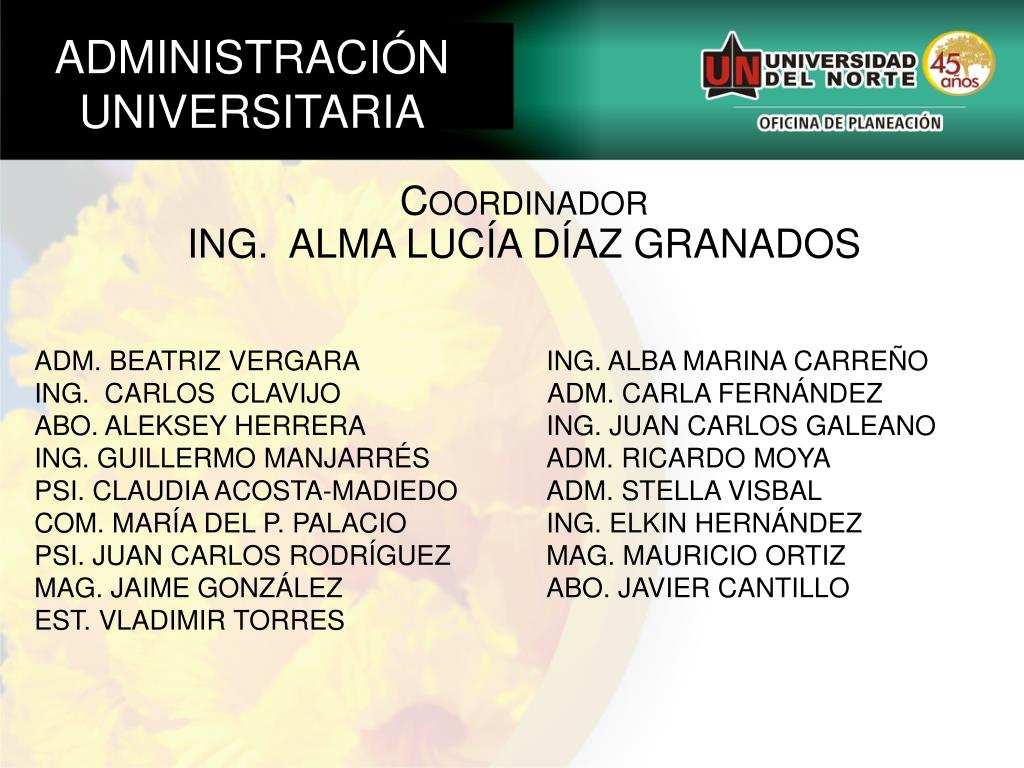 ADMINISTRACIÓN UNIVERSITARIA

UN UNIVERSIDAD DEL NORTE

45 años

OFICINA DE PLANEACIÓN

COORDINADOR
ING. ALMA LUCÍA DÍAZ GRANADOS

ADM. BEATRIZ VERGARA
ING. CARLOS CLAVIJO
ABO. ALEKSEY HERRERA
ING. GUILLERMO MANJARRÉS
PSI. CLAUDIA ACOSTA-MADIEDO
COM. MARÍA DEL P. PALACIO
PSI. JUAN CARLOS RODRÍGUEZ
MAG. JAIME GONZÁLEZ
EST. VLADIMIR TORRES

ING. ALBA MARINA CARREÑO
ADM. CARLA FERNÁNDEZ
ING. JUAN CARLOS GALEANO
ADM. RICARDO MOYA
ADM. STELLA VISBAL
ING. ELKIN HERNÁNDEZ
MAG. MAURICIO ORTIZ
ABO. JAVIER CANTILLO